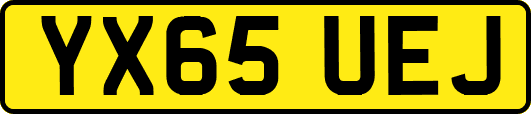 YX65 UEJ